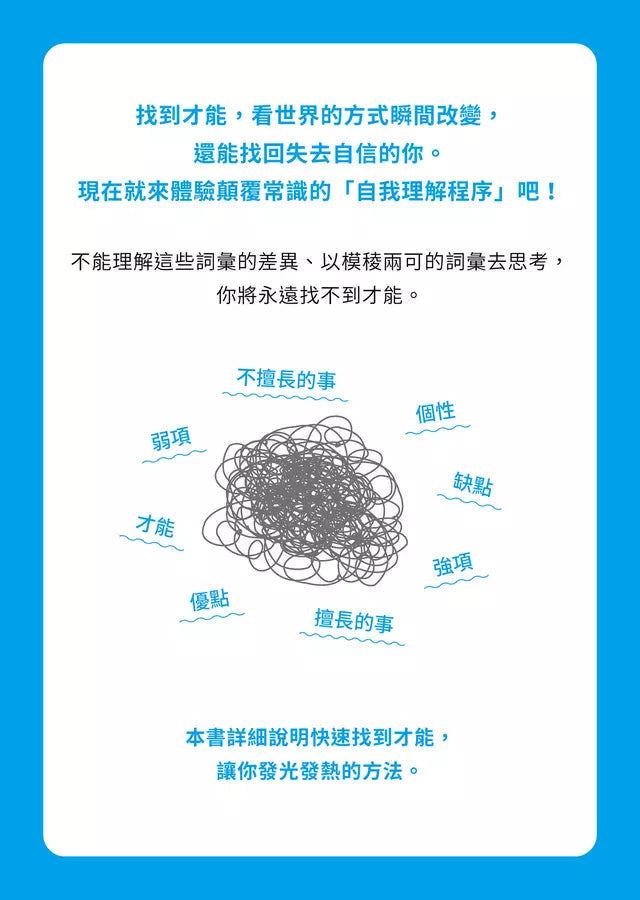 找到才能，看世界的方式瞬間改變，
還能找回失去自信的你。
現在就來體驗顛覆常識的「自我理解程序」吧！

不能理解這些詞彙的差異、以模稜兩可的詞彙去思考，
你將永遠找不到才能。

不擅長的事

個性

弱項

缺點

才能

強項

優點

擅長的事

本書詳細說明快速找到才能，
讓你發光發熱的方法。